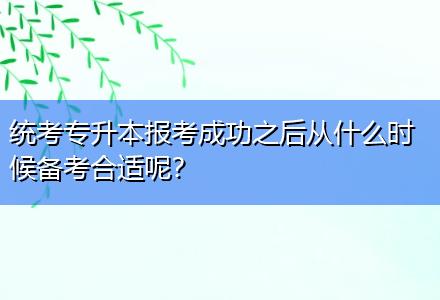 统考专升本报考成功之后从什么时候备考合适呢?